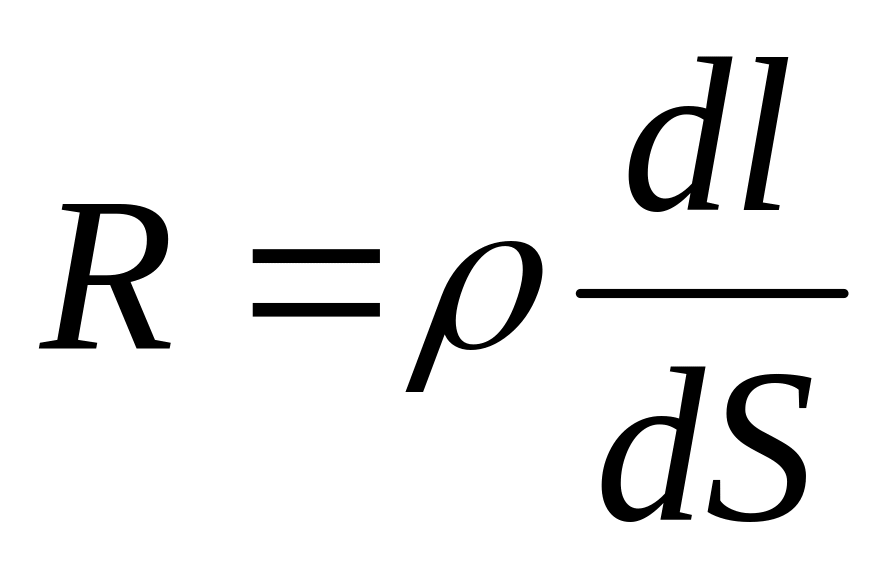 $R = \rho \frac{dl}{dS}$